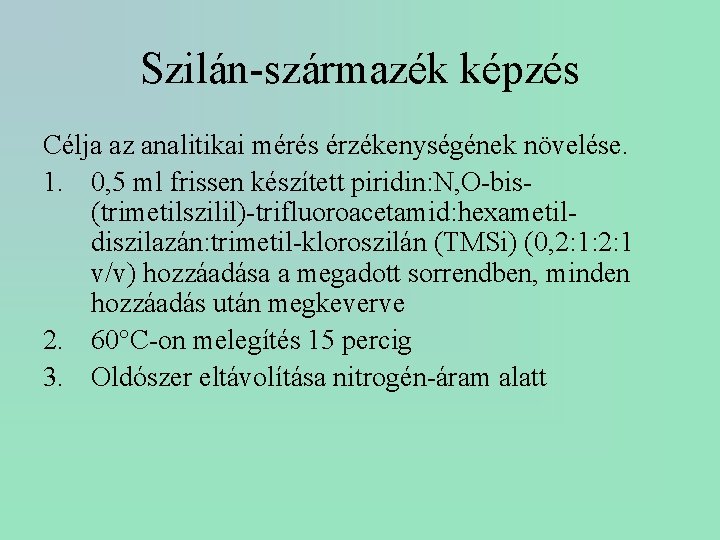 Szilán-származék képzés

Célja az analitikai mérés érzékenységének növelése.

1. 0,5 ml frissen készített piridin:N,O-bis-(trimetilszilil)-trifluoroacetamid:hexametil-diszilazán:trimetil-kloroszilán (TMSi) (0,2:1:2:1 v/v) hozzáadása a megadott sorrendben, minden hozzáadás után megkeverve

2. 60°C-on melegítés 15 percig

3. Oldószer eltávolítása nitrogén-áram alatt